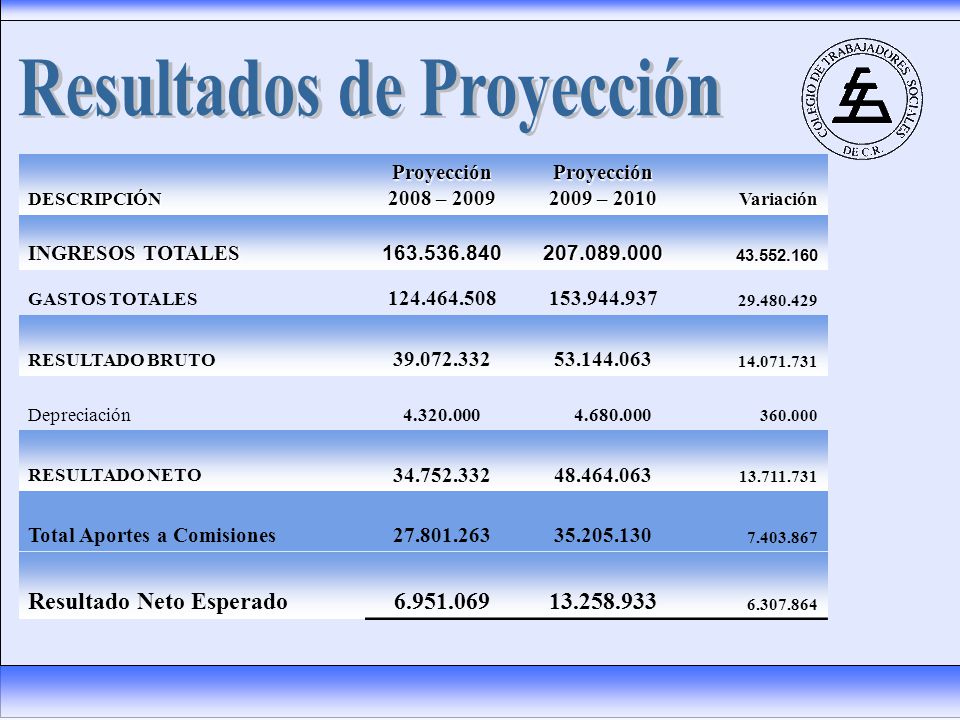 Resultados de Proyección

COLEGIO DE TRABAJADORES SOCIALES DE C.R.

| DESCRIPCIÓN | Proyección 2008 – 2009 | Proyección 2009 – 2010 | Variación |
|---|---|---|---|
| INGRESOS TOTALES | 163.536.840 | 207.089.000 | 43.552.160 |
| GASTOS TOTALES | 124.464.508 | 153.944.937 | 29.480.429 |
| RESULTADO BRUTO | 39.072.332 | 53.144.063 | 14.071.731 |
| Depreciación | 4.320.000 | 4.680.000 | 360.000 |
| RESULTADO NETO | 34.752.332 | 48.464.063 | 13.711.731 |
| Total Aportes a Comisiones | 27.801.263 | 35.205.130 | 7.403.867 |
| Resultado Neto Esperado | 6.951.069 | 13.258.933 | 6.307.864 |